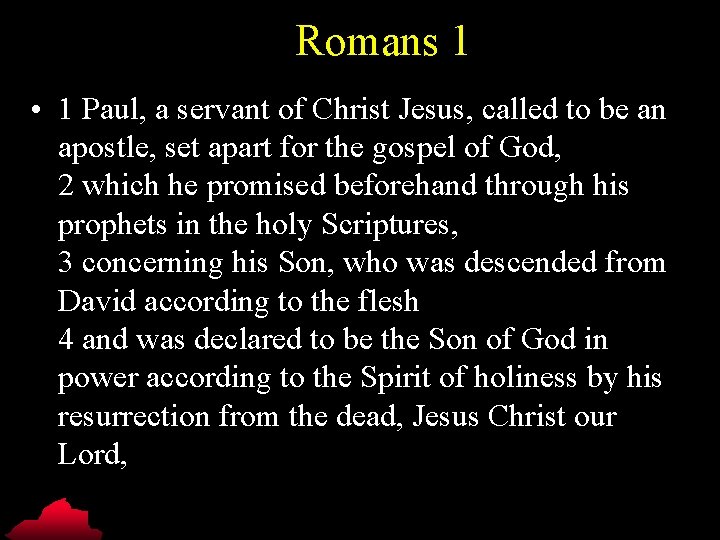 Romans 1

• 1 Paul, a servant of Christ Jesus, called to be an apostle, set apart for the gospel of God,
2 which he promised beforehand through his prophets in the holy Scriptures,
3 concerning his Son, who was descended from David according to the flesh
4 and was declared to be the Son of God in power according to the Spirit of holiness by his resurrection from the dead, Jesus Christ our Lord,